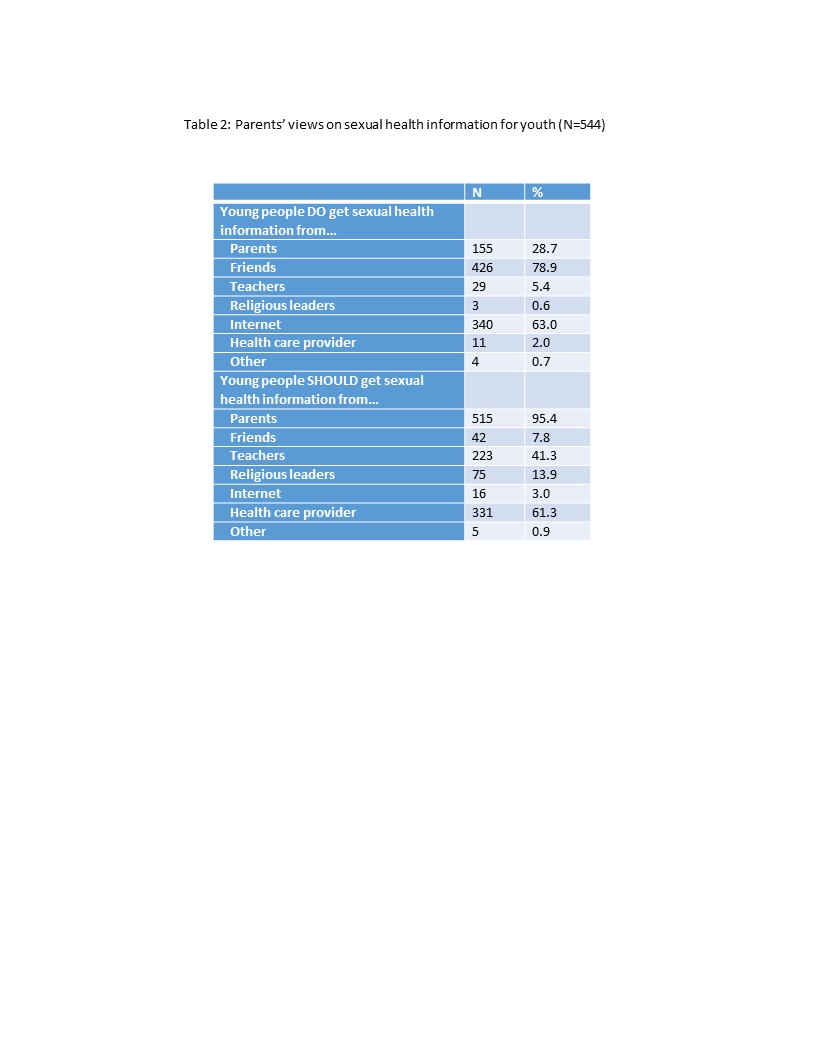 Table 2: Parents' views on sexual health information for youth (N=544)

| | N | % |
|---|---|---|
| Young people DO get sexual health information from… | | |
| Parents | 155 | 28.7 |
| Friends | 426 | 78.9 |
| Teachers | 29 | 5.4 |
| Religious leaders | 3 | 0.6 |
| Internet | 340 | 63.0 |
| Health care provider | 11 | 2.0 |
| Other | 4 | 0.7 |
| Young people SHOULD get sexual health information from… | | |
| Parents | 515 | 95.4 |
| Friends | 42 | 7.8 |
| Teachers | 223 | 41.3 |
| Religious leaders | 75 | 13.9 |
| Internet | 16 | 3.0 |
| Health care provider | 331 | 61.3 |
| Other | 5 | 0.9 |